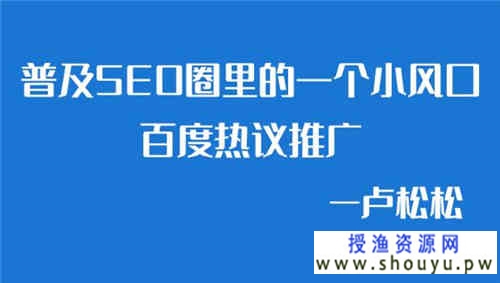 普及SEO圈里的一个小风口
百度热议推广

—卢松松

授渔资源网
www.shouyu.pw